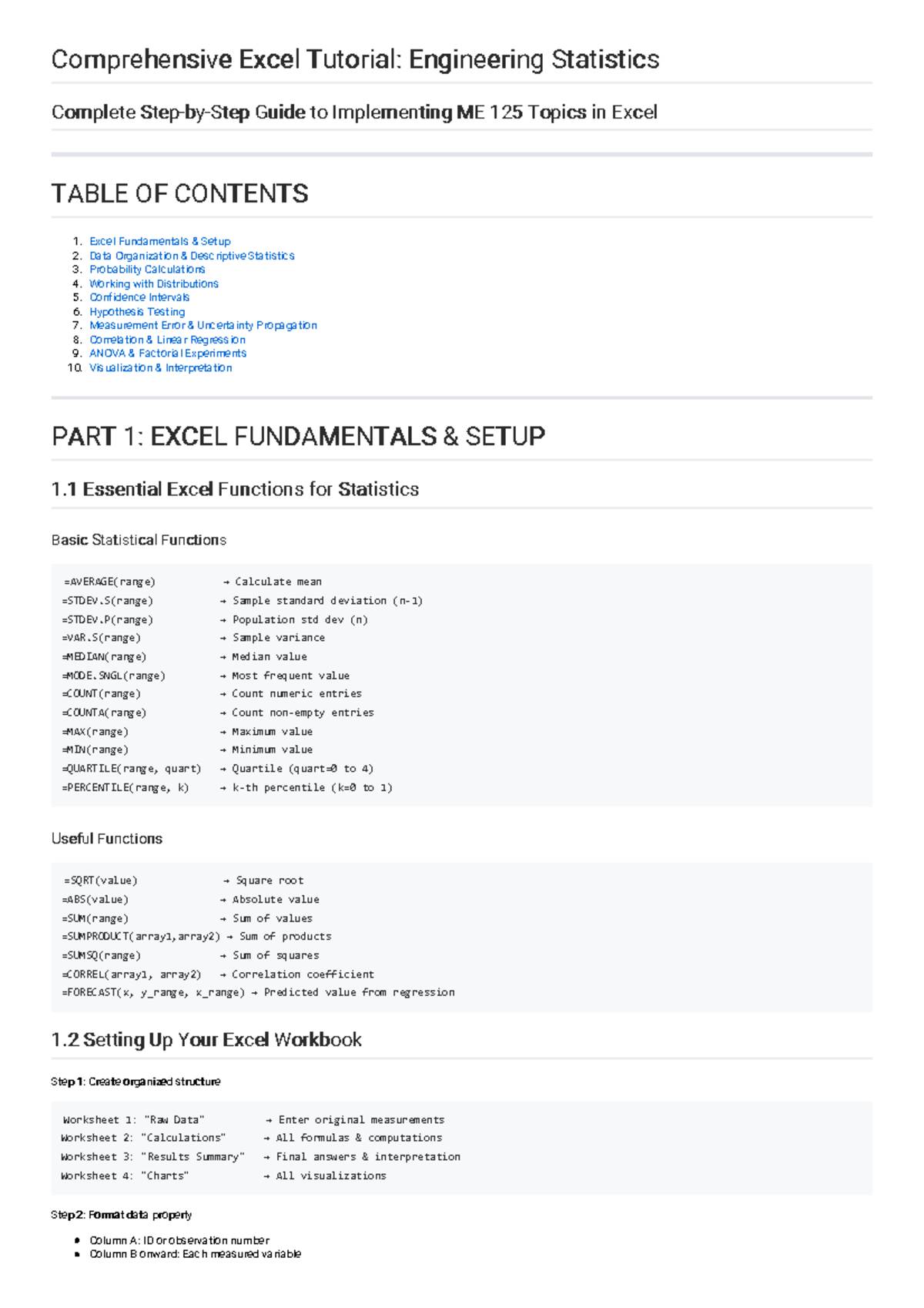 Comprehensive Excel Tutorial: Engineering Statistics

Complete Step-by-Step Guide to Implementing ME 125 Topics in Excel

TABLE OF CONTENTS

1. Excel Fundamentals & Setup
2. Data Organization & Descriptive Statistics
3. Probability Calculations
4. Working with Distributions
5. Confidence Intervals
6. Hypothesis Testing
7. Measurement Error & Uncertainty Propagation
8. Correlation & Linear Regression
9. ANOVA & Factorial Experiments
10. Visualization & Interpretation

PART 1: EXCEL FUNDAMENTALS & SETUP

1.1 Essential Excel Functions for Statistics

Basic Statistical Functions

=AVERAGE(range) → Calculate mean
=STDEV.S(range) → Sample standard deviation (n-1)
=STDEV.P(range) → Population std dev (n)
=VAR.S(range) → Sample variance
=MEDIAN(range) → Median value
=MODE.SNGL(range) → Most frequent value
=COUNT(range) → Count numeric entries
=COUNTA(range) → Count non-empty entries
=MAX(range) → Maximum value
=MIN(range) → Minimum value
=QUARTILE(range, quart) → Quartile (quart=0 to 4)
=PERCENTILE(range, k) → k-th percentile (k=0 to 1)

Useful Functions

=SQRT(value) → Square root
=ABS(value) → Absolute value
=SUM(range) → Sum of values
=SUMPRODUCT(array1,array2) → Sum of products
=SUMSQ(range) → Sum of squares
=CORREL(array1, array2) → Correlation coefficient
=FORECAST(x, y_range, x_range) → Predicted value from regression

1.2 Setting Up Your Excel Workbook

Step 1: Create organized structure

Worksheet 1: "Raw Data" → Enter original measurements
Worksheet 2: "Calculations" → All formulas & computations
Worksheet 3: "Results Summary" → Final answers & interpretation
Worksheet 4: "Charts" → All visualizations

Step 2: Format data properly

• Column A: ID or observation number
• Column B onward: Each measured variable